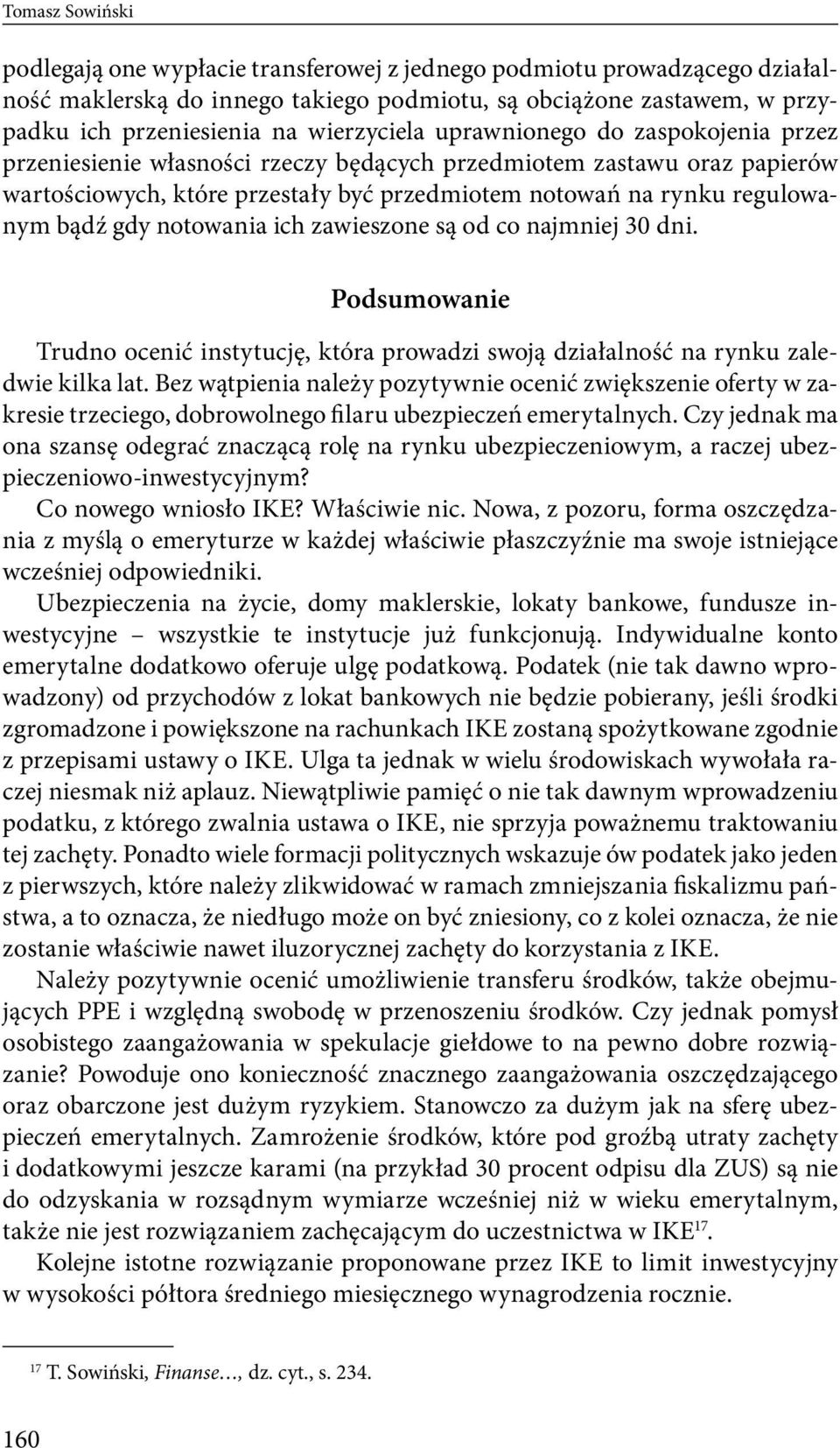 Tomasz Sowiński

podlegają one wypłacie transferowej z jednego podmiotu prowadzącego działalność maklerską do innego takiego podmiotu, są obciążone zastawem, w przypadku ich przeniesienia na wierzyciela uprawnionego do zaspokojenia przez przeniesienie własności rzeczy będących przedmiotem zastawu oraz papierów wartościowych, które przestały być przedmiotem notowań na rynku regulowanym bądź gdy notowania ich zawieszone są od co najmniej 30 dni.

Podsumowanie

Trudno ocenić instytucję, która prowadzi swoją działalność na rynku zaledwie kilka lat. Bez wątpienia należy pozytywnie ocenić zwiększenie oferty w zakresie trzeciego, dobrowolnego filaru ubezpieczeń emerytalnych. Czy jednak ma ona szansę odegrać znaczącą rolę na rynku ubezpieczeniowym, a raczej ubezpieczeniowo-inwestycyjnym?

Co nowego wniosło IKE? Właściwie nic. Nowa, z pozoru, forma oszczędzania z myślą o emeryturze w każdej właściwie płaszczyźnie ma swoje istniejące wcześniej odpowiedniki.

Ubezpieczenia na życie, domy maklerskie, lokaty bankowe, fundusze inwestycyjne – wszystkie te instytucje już funkcjonują. Indywidualne konto emerytalne dodatkowo oferuje ulgę podatkową. Podatek (nie tak dawno wprowadzony) od przychodów z lokat bankowych nie będzie pobierany, jeśli środki zgromadzone i powiększone na rachunkach IKE zostaną spożytkowane zgodnie z przepisami ustawy o IKE. Ulga ta jednak w wielu środowiskach wywołała raczej niesmak niż aplauz. Niewątpliwie pamięć o nie tak dawnym wprowadzeniu podatku, z którego zwalnia ustawa o IKE, nie sprzyja poważnemu traktowaniu tej zachęty. Ponadto wiele formacji politycznych wskazuje ów podatek jako jeden z pierwszych, które należy zlikwidować w ramach zmniejszania fiskalizmu państwa, a to oznacza, że niedługo może on być zniesiony, co z kolei oznacza, że nie zostanie właściwie nawet iluzorycznej zachęty do korzystania z IKE.

Należy pozytywnie ocenić umożliwienie transferu środków, także obejmujących PPE i względną swobodę w przenoszeniu środków. Czy jednak pomysł osobistego zaangażowania w spekulacje giełdowe to na pewno dobre rozwiązanie? Powoduje ono konieczność znacznego zaangażowania oszczędzającego oraz obarczone jest dużym ryzykiem. Stanowczo za dużym jak na sferę ubezpieczeń emerytalnych. Zamrożenie środków, które pod groźbą utraty zachęty i dodatkowymi jeszcze karami (na przykład 30 procent odpisu dla ZUS) są nie do odzyskania w rozsądnym wymiarze wcześniej niż w wieku emerytalnym, także nie jest rozwiązaniem zachęcającym do uczestnictwa w IKE$^{17}$.

Kolejne istotne rozwiązanie proponowane przez IKE to limit inwestycyjny w wysokości półtora średniego miesięcznego wynagrodzenia rocznie.

$^{17}$ T. Sowiński, Finanse…, dz. cyt., s. 234.

160